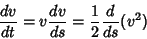 $\frac{dv}{dt} = v\frac{dv}{ds} = \frac{1}{2}\frac{d}{ds}(v^2)$